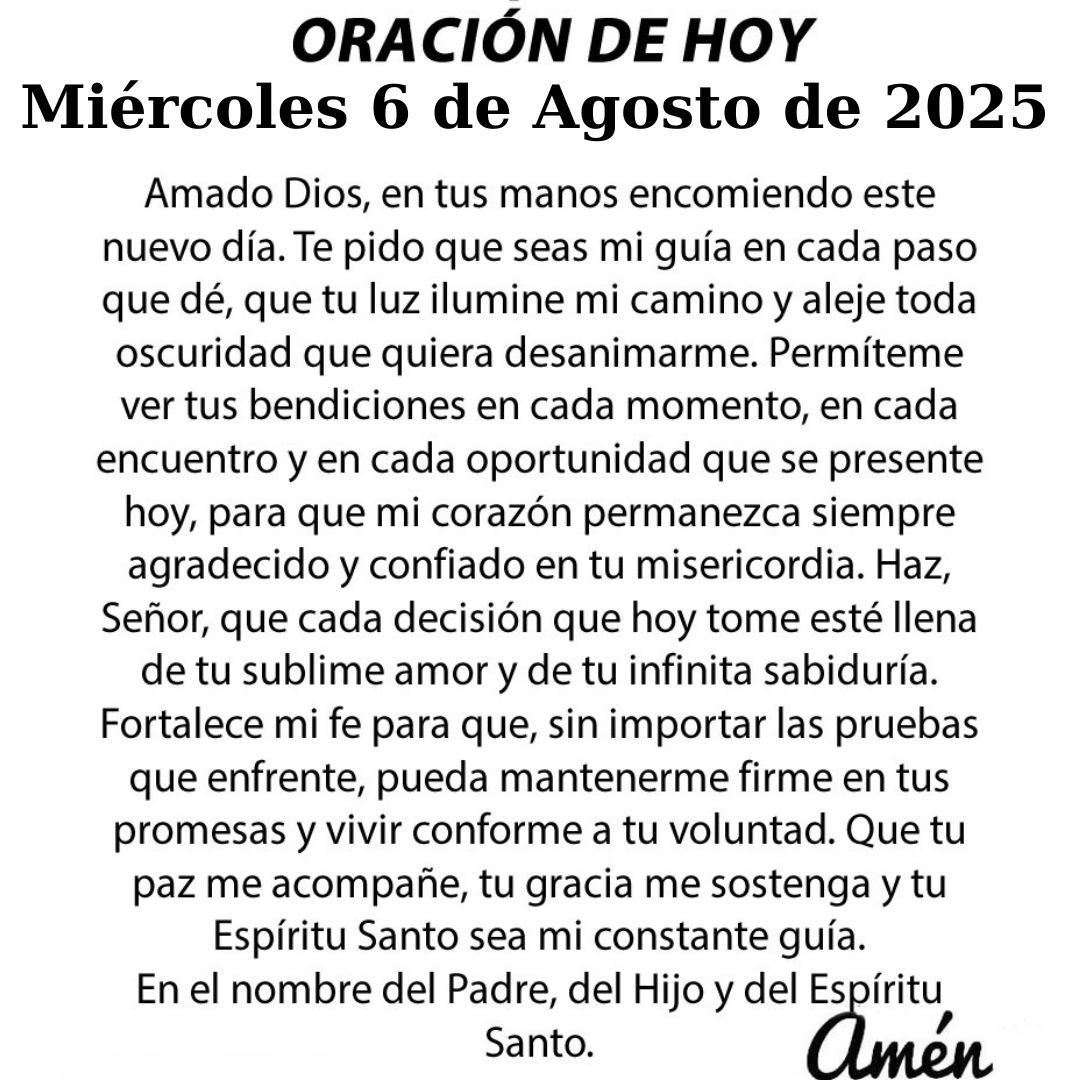 ORACIÓN DE HOY
Miércoles 6 de Agosto de 2025

Amado Dios, en tus manos encomiendo este nuevo día. Te pido que seas mi guía en cada paso que dé, que tu luz ilumine mi camino y aleje toda oscuridad que quiera desanimarme. Permíteme ver tus bendiciones en cada momento, en cada encuentro y en cada oportunidad que se presente hoy, para que mi corazón permanezca siempre agradecido y confiado en tu misericordia. Haz, Señor, que cada decisión que hoy tome esté llena de tu sublime amor y de tu infinita sabiduría. Fortalece mi fe para que, sin importar las pruebas que enfrente, pueda mantenerme firme en tus promesas y vivir conforme a tu voluntad. Que tu paz me acompañe, tu gracia me sostenga y tu Espíritu Santo sea mi constante guía.
En el nombre del Padre, del Hijo y del Espíritu Santo.

Amén